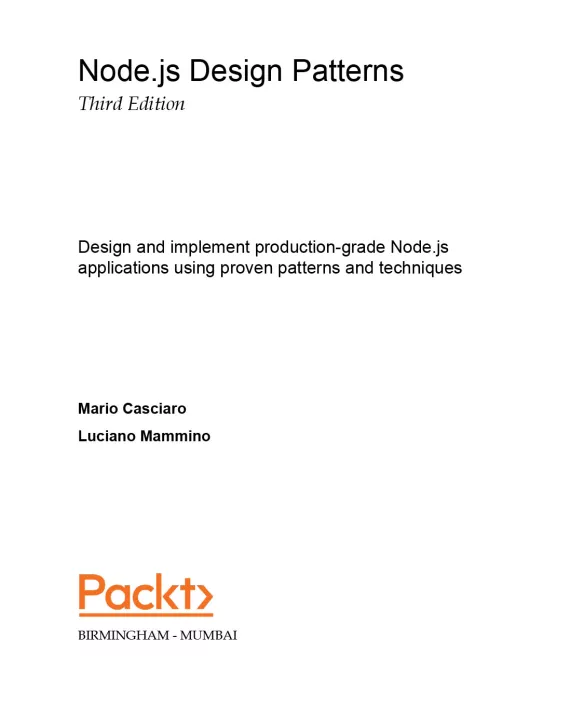 Node.js Design Patterns

Third Edition

Design and implement production-grade Node.js applications using proven patterns and techniques

Mario Casciaro

Luciano Mammino

Packt>

BIRMINGHAM - MUMBAI